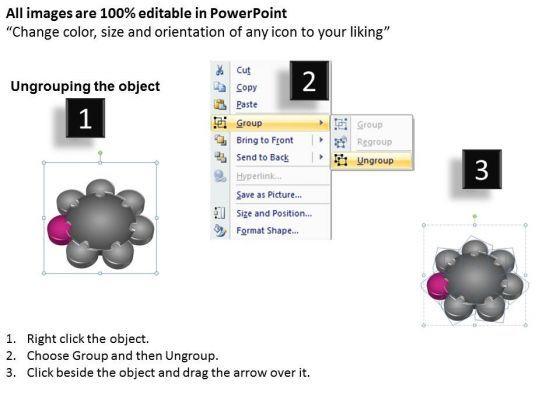 All images are 100% editable in PowerPoint
“Change color, size and orientation of any icon to your liking”

Ungrouping the object

1

2

Cut
Copy
Paste
Group
Bring to Front
Send to Back
Hyperlink...
Save as Picture...
Size and Position...
Format Shape...

Group
Regroup
Ungroup

3

1. Right click the object.
2. Choose Group and then Ungroup.
3. Click beside the object and drag the arrow over it.